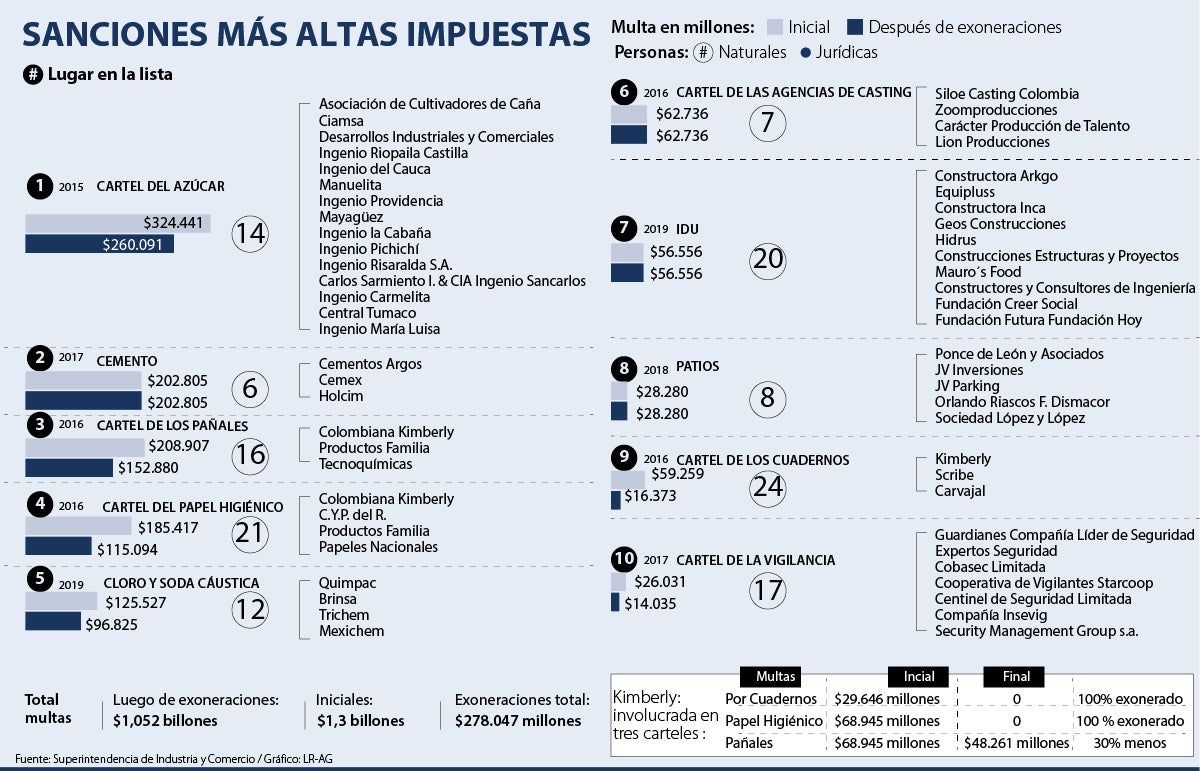 SANCIONES MÁS ALTAS IMPUESTAS

Multa en millones: Inicial  Después de exoneraciones
Personas: # Naturales  ● Jurídicas

# Lugar en la lista

1 2015 CARTEL DEL AZÚCAR
$324.441
$260.091
14
Asociación de Cultivadores de Caña
Ciamsa
Desarrollos Industriales y Comerciales
Ingenio Riopaila Castilla
Ingenio del Cauca
Manuelita
Ingenio Providencia
Mayagüez
Ingenio la Cabaña
Ingenio Pichichí
Ingenio Risaralda S.A.
Carlos Sarmiento I. & CIA Ingenio Sancarlos
Ingenio Carmelita
Central Tumaco
Ingenio María Luisa

2 2017 CEMENTO
$202.805
$202.805
6
Cementos Argos
Cemex
Holcim

3 2016 CARTEL DE LOS PAÑALES
$208.907
$152.880
16
Colombiana Kimberly
Productos Familia
Tecnoquímicas

4 2016 CARTEL DEL PAPEL HIGIÉNICO
$185.417
$115.094
21
Colombiana Kimberly
C.Y.P. del R.
Productos Familia
Papeles Nacionales

5 2019 CLORO Y SODA CÁUSTICA
$125.527
$96.825
12
Quimpac
Brinsa
Trichem
Mexichem

6 2016 CARTEL DE LAS AGENCIAS DE CASTING
$62.736
$62.736
7
Siloe Casting Colombia
Zoomproducciones
Carácter Producción de Talento
Lion Producciones

7 2019 IDU
$56.556
$56.556
20
Constructora Arkgo
Equipluss
Constructora Inca
Geos Construcciones
Hidrus
Construcciones Estructuras y Proyectos
Mauro´s Food
Constructores y Consultores de Ingeniería
Fundación Creer Social
Fundación Futura Fundación Hoy

8 2018 PATIOS
$28.280
$28.280
8
Ponce de León y Asociados
JV Inversiones
JV Parking
Orlando Riascos F. Dismacor
Sociedad López y López

9 2016 CARTEL DE LOS CUADERNOS
$59.259
$16.373
24
Kimberly
Scribe
Carvajal

10 2017 CARTEL DE LA VIGILANCIA
$26.031
$14.035
17
Guardianes Compañía Líder de Seguridad
Expertos Seguridad
Cobasec Limitada
Cooperativa de Vigilantes Starcoop
Centinel de Seguridad Limitada
Compañía Insevig
Security Management Group s.a.

Total multas
Luego de exoneraciones: $1,052 billones
Iniciales: $1,3 billones
Exoneraciones total: $278.047 millones

Kimberly: involucrada en tres carteles :
| Multas | Incial | Final | |
|---|---|---|---|
| Por Cuadernos | $29.646 millones | 0 | 100% exonerado |
| Papel Higiénico | $68.945 millones | 0 | 100 % exonerado |
| Pañales | $68.945 millones | $48.261 millones | 30% menos |

Fuente: Superintendencia de Industria y Comercio / Gráfico: LR-AG